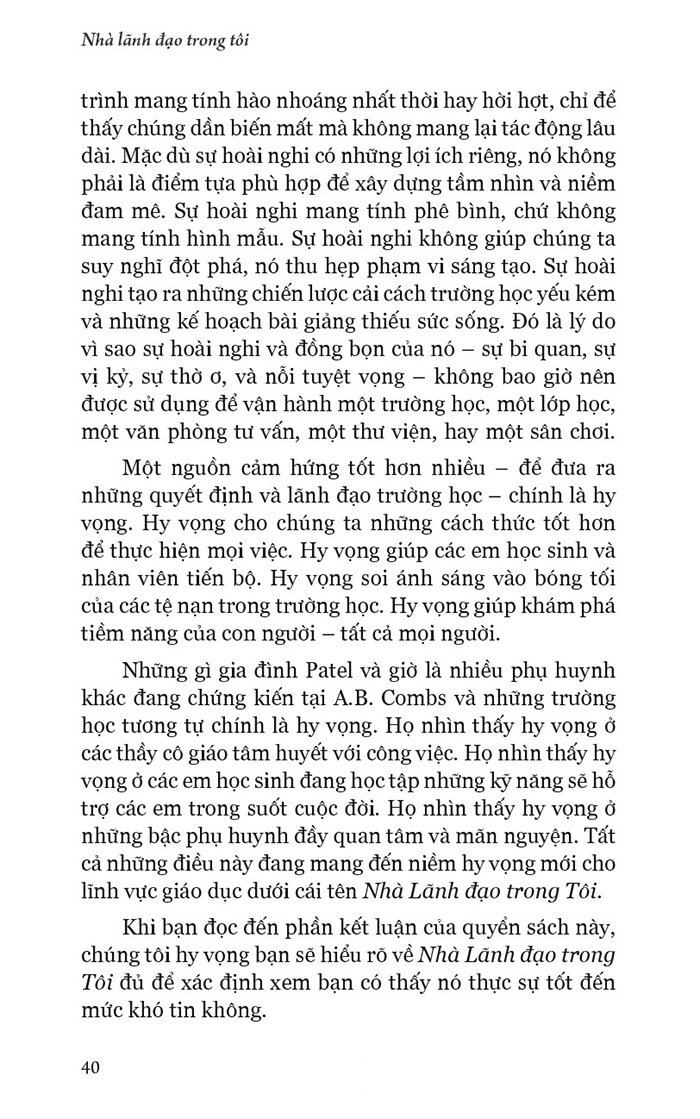 Nhà lãnh đạo trong tôi

trình mang tính hào nhoáng nhất thời hay hời hợt, chỉ để thấy chúng dần biến mất mà không mang lại tác động lâu dài. Mặc dù sự hoài nghi có những lợi ích riêng, nó không phải là điểm tựa phù hợp để xây dựng tầm nhìn và niềm đam mê. Sự hoài nghi mang tính phê bình, chứ không mang tính hình mẫu. Sự hoài nghi không giúp chúng ta suy nghĩ đột phá, nó thu hẹp phạm vi sáng tạo. Sự hoài nghi tạo ra những chiến lược cải cách trường học yếu kém và những kế hoạch bài giảng thiếu sức sống. Đó là lý do vì sao sự hoài nghi và đồng bọn của nó – sự bi quan, sự vị kỷ, sự thờ ơ, và nỗi tuyệt vọng – không bao giờ nên được sử dụng để vận hành một trường học, một lớp học, một văn phòng tư vấn, một thư viện, hay một sân chơi.

Một nguồn cảm hứng tốt hơn nhiều – để đưa ra những quyết định và lãnh đạo trường học – chính là hy vọng. Hy vọng cho chúng ta những cách thức tốt hơn để thực hiện mọi việc. Hy vọng giúp các em học sinh và nhân viên tiến bộ. Hy vọng soi ánh sáng vào bóng tối của các tệ nạn trong trường học. Hy vọng giúp khám phá tiềm năng của con người – tất cả mọi người.

Những gì gia đình Patel và giờ là nhiều phụ huynh khác đang chứng kiến tại A.B. Combs và những trường học tương tự chính là hy vọng. Họ nhìn thấy hy vọng ở các thầy cô giáo tâm huyết với công việc. Họ nhìn thấy hy vọng ở các em học sinh đang học tập những kỹ năng sẽ hỗ trợ các em trong suốt cuộc đời. Họ nhìn thấy hy vọng ở những bậc phụ huynh đầy quan tâm và mãn nguyện. Tất cả những điều này đang mang đến niềm hy vọng mới cho lĩnh vực giáo dục dưới cái tên Nhà Lãnh đạo trong Tôi.

Khi bạn đọc đến phần kết luận của quyển sách này, chúng tôi hy vọng bạn sẽ hiểu rõ về Nhà Lãnh đạo trong Tôi đủ để xác định xem bạn có thấy nó thực sự tốt đến mức khó tin không.

40